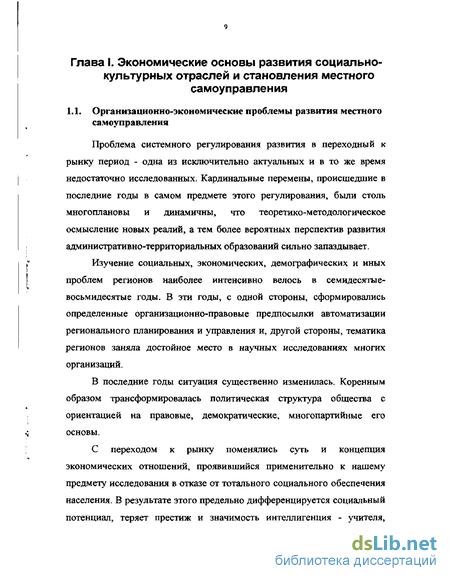 9

Глава I. Экономические основы развития социально-культурных отраслей и становления местного самоуправления

1.1. Организационно-экономические проблемы развития местного самоуправления

Проблема системного регулирования развития в переходный к рынку период - одна из исключительно актуальных и в то же время недостаточно исследованных. Кардинальные перемены, происшедшие в последние годы в самом предмете этого регулирования, были столь многоплановы и динамичны, что теоретико-методологическое осмысление новых реалий, а тем более вероятных перспектив развития административно-территориальных образований сильно запаздывает.

Изучение социальных, экономических, демографических и иных проблем регионов наиболее интенсивно велось в семидесятые-восьмидесятые годы. В эти годы, с одной стороны, сформировались определенные организационно-правовые предпосылки автоматизации регионального планирования и управления и, другой стороны, тематика регионов заняла достойное место в научных исследованиях многих организаций.

В последние годы ситуация существенно изменилась. Коренным образом трансформировалась политическая структура общества с ориентацией на правовые, демократические, многопартийные его основы.

С переходом к рынку поменялись суть и концепция экономических отношений, проявившийся применительно к нашему предмету исследования в отказе от тотального социального обеспечения населения. В результате этого предельно дифференцируется социальный потенциал, теряет престиж и значимость интеллигенция - учителя,

dsLib.net
библиотека диссертаций